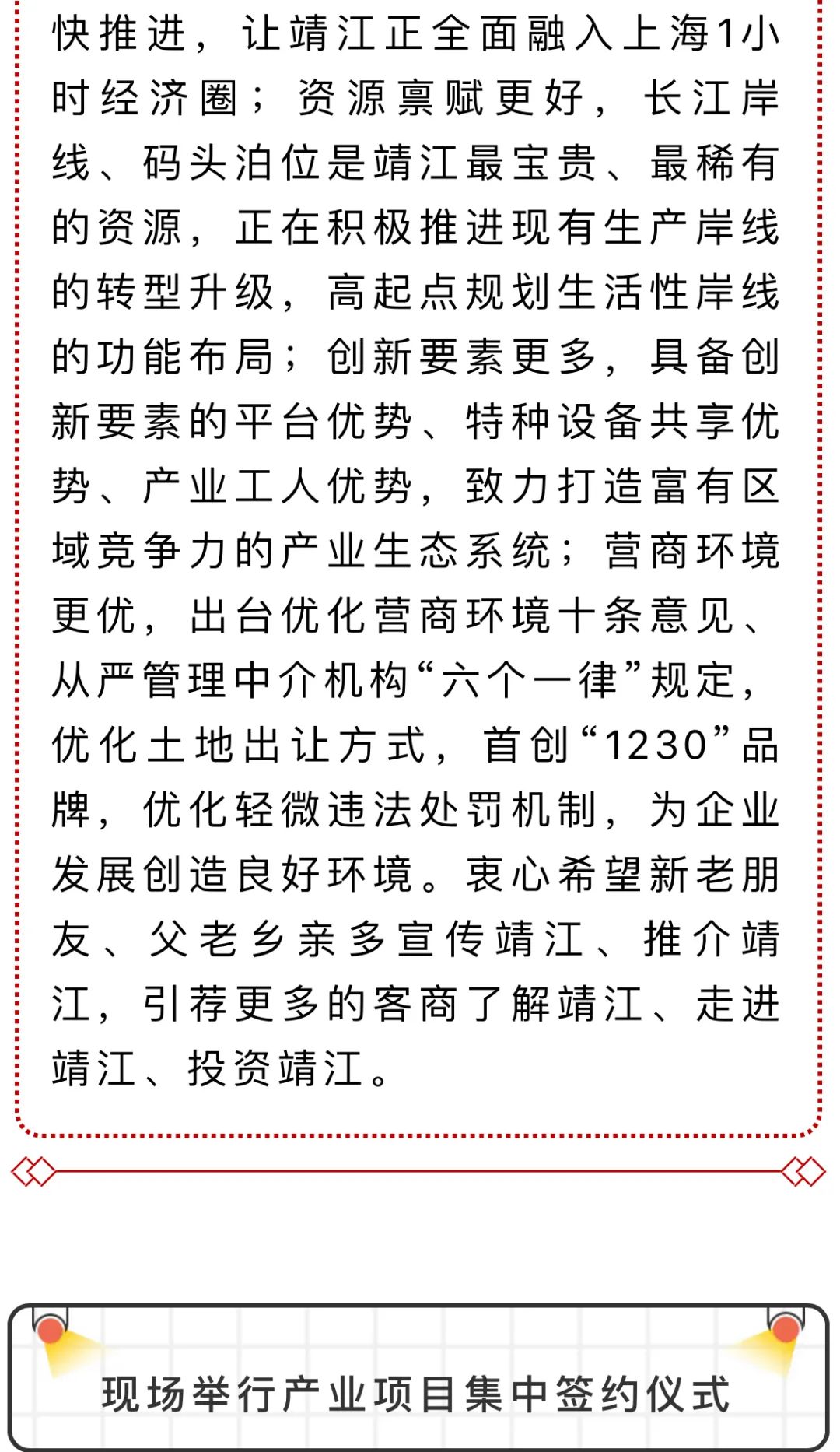 快推进，让靖江正全面融入上海1小时经济圈；资源禀赋更好，长江岸线、码头泊位是靖江最宝贵、最稀有的资源，正在积极推进现有生产岸线的转型升级，高起点规划生活性岸线的功能布局；创新要素更多，具备创新要素的平台优势、特种设备共享优势、产业工人优势，致力打造富有区域竞争力的产业生态系统；营商环境更优，出台优化营商环境十条意见、从严管理中介机构“六个一律”规定，优化土地出让方式，首创“1230”品牌，优化轻微违法处罚机制，为企业发展创造良好环境。衷心希望新老朋友、父老乡亲多宣传靖江、推介靖江，引荐更多的客商了解靖江、走进靖江、投资靖江。

现场举行产业项目集中签约仪式